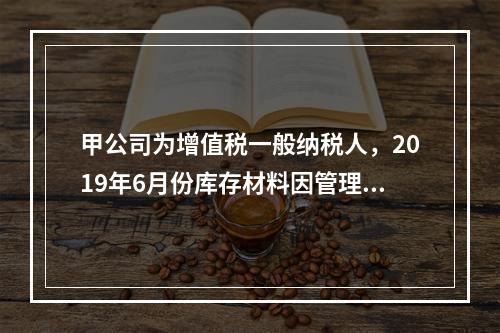 甲公司为增值税一般纳税人，2019年6月份库存材料因管理...